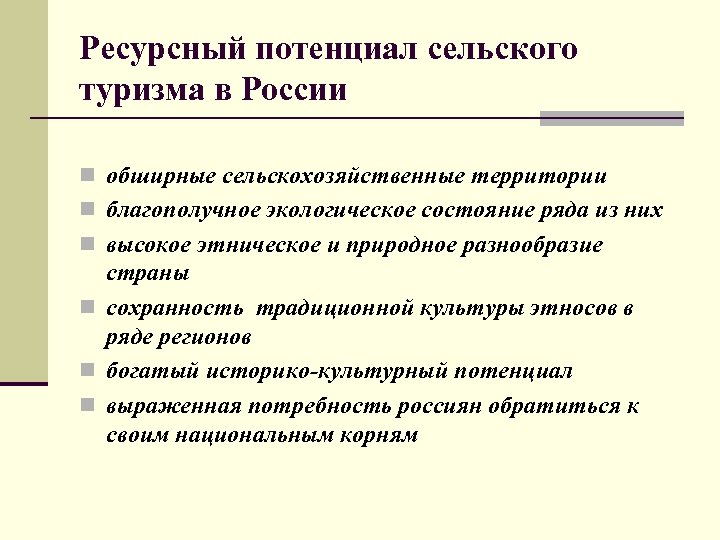 Ресурсный потенциал сельского туризма в России

обширные сельскохозяйственные территории
благополучное экологическое состояние ряда из них
высокое этническое и природное разнообразие страны
сохранность  традиционной культуры этносов в ряде регионов
богатый историко-культурный потенциал
выраженная потребность россиян обратиться к своим национальным корням